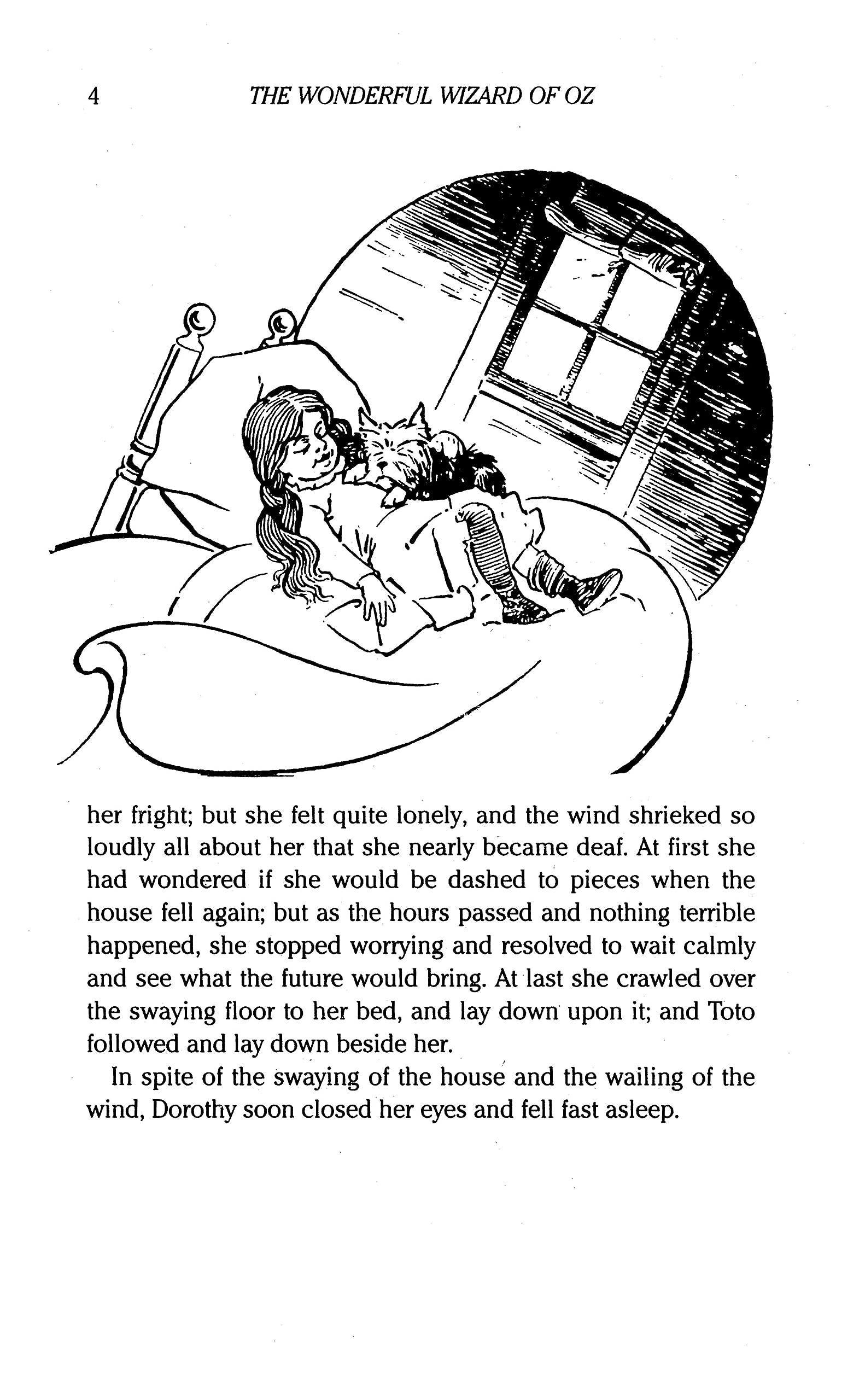 4 THE WONDERFUL WIZARD OF OZ

her fright; but she felt quite lonely, and the wind shrieked so loudly all about her that she nearly became deaf. At first she had wondered if she would be dashed to pieces when the house fell again; but as the hours passed and nothing terrible happened, she stopped worrying and resolved to wait calmly and see what the future would bring. At last she crawled over the swaying floor to her bed, and lay down upon it; and Toto followed and lay down beside her.

In spite of the swaying of the house and the wailing of the wind, Dorothy soon closed her eyes and fell fast asleep.